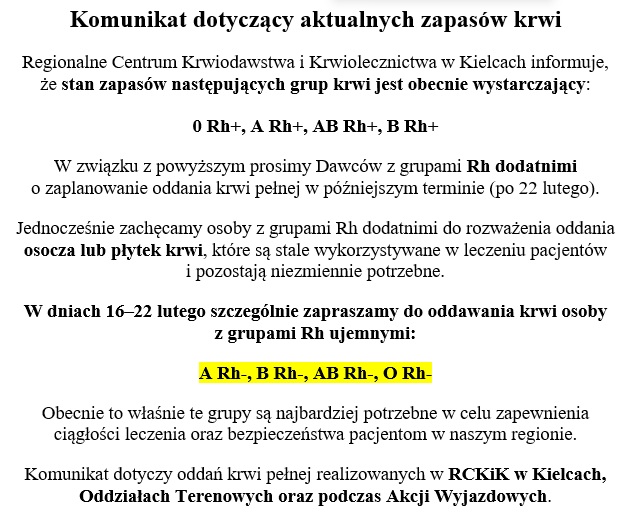 Komunikat dotyczący aktualnych zapasów krwi

Regionalne Centrum Krwiodawstwa i Krwiolecznictwa w Kielcach informuje, że stan zapasów następujących grup krwi jest obecnie wystarczający:

0 Rh+, A Rh+, AB Rh+, B Rh+

W związku z powyższym prosimy Dawców z grupami Rh dodatnimi o zaplanowanie oddania krwi pełnej w późniejszym terminie (po 22 lutego).

Jednocześnie zachęcamy osoby z grupami Rh dodatnimi do rozważenia oddania osocza lub płytek krwi, które są stale wykorzystywane w leczeniu pacjentów i pozostają niezmiennie potrzebne.

W dniach 16–22 lutego szczególnie zapraszamy do oddawania krwi osoby z grupami Rh ujemnymi:

A Rh-, B Rh-, AB Rh-, O Rh-

Obecnie to właśnie te grupy są najbardziej potrzebne w celu zapewnienia ciągłości leczenia oraz bezpieczeństwa pacjentom w naszym regionie.

Komunikat dotyczy oddań krwi pełnej realizowanych w RCKiK w Kielcach, Oddziałach Terenowych oraz podczas Akcji Wyjazdowych.